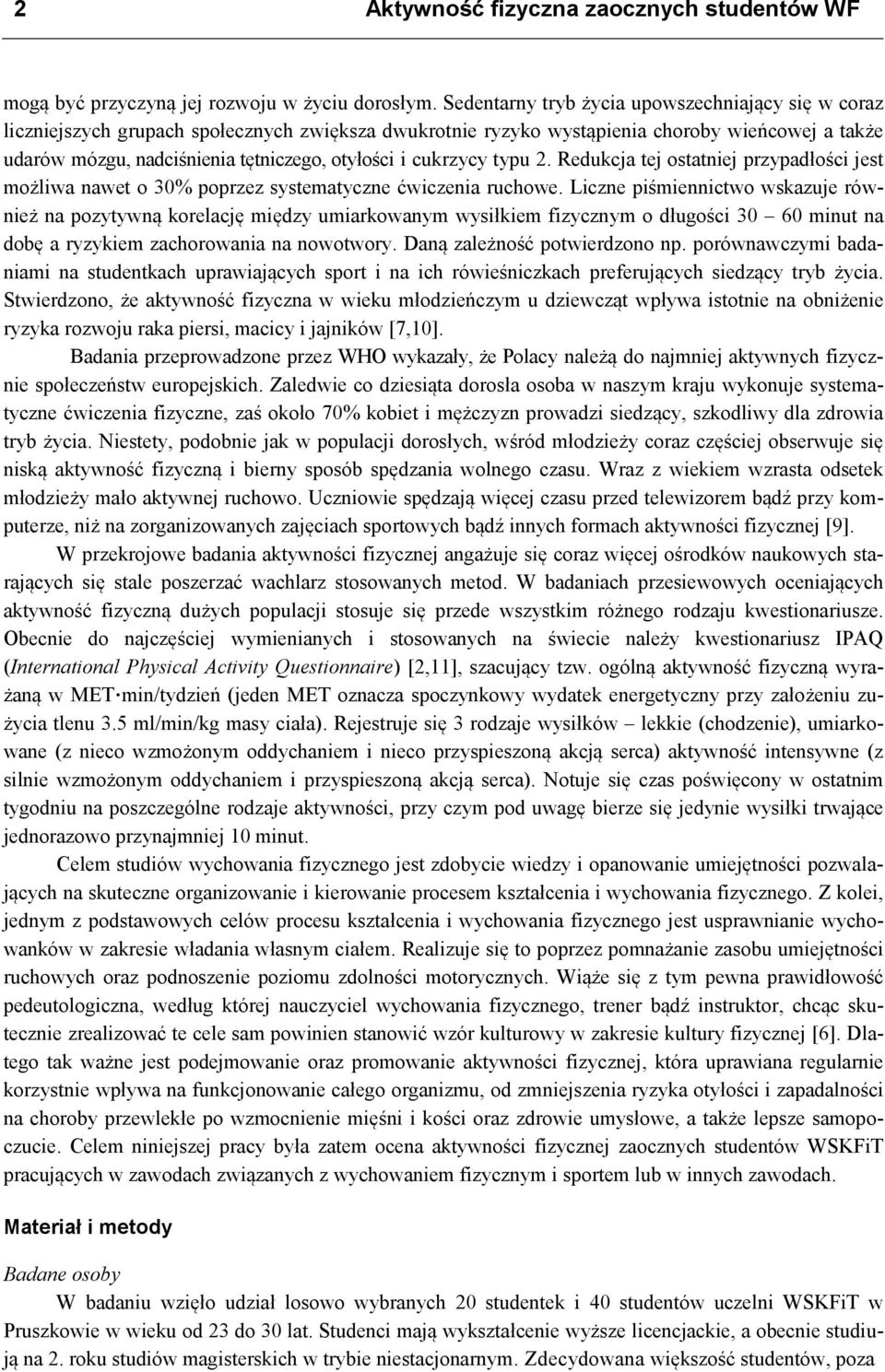 2 Aktywność fizyczna zaocznych studentów WF

mogą być przyczyną jej rozwoju w życiu dorosłym. Sedentarny tryb życia upowszechniający się w coraz liczniejszych grupach społecznych zwiększa dwukrotnie ryzyko wystąpienia choroby wieńcowej a także udarów mózgu, nadciśnienia tętniczego, otyłości i cukrzycy typu 2. Redukcja tej ostatniej przypadłości jest możliwa nawet o 30% poprzez systematyczne ćwiczenia ruchowe. Liczne piśmiennictwo wskazuje również na pozytywną korelację między umiarkowanym wysiłkiem fizycznym o długości 30 – 60 minut na dobę a ryzykiem zachorowania na nowotwory. Daną zależność potwierdzono np. porównawczymi badaniami na studentkach uprawiających sport i na ich rówieśniczkach preferujących siedzący tryb życia. Stwierdzono, że aktywność fizyczna w wieku młodzieńczym u dziewcząt wpływa istotnie na obniżenie ryzyka rozwoju raka piersi, macicy i jajników [7,10].

Badania przeprowadzone przez WHO wykazały, że Polacy należą do najmniej aktywnych fizycznie społeczeństw europejskich. Zaledwie co dziesiąta dorosła osoba w naszym kraju wykonuje systematyczne ćwiczenia fizyczne, zaś około 70% kobiet i mężczyzn prowadzi siedzący, szkodliwy dla zdrowia tryb życia. Niestety, podobnie jak w populacji dorosłych, wśród młodzieży coraz częściej obserwuje się niską aktywność fizyczną i bierny sposób spędzania wolnego czasu. Wraz z wiekiem wzrasta odsetek młodzieży mało aktywnej ruchowo. Uczniowie spędzają więcej czasu przed telewizorem bądź przy komputerze, niż na zorganizowanych zajęciach sportowych bądź innych formach aktywności fizycznej [9].

W przekrojowe badania aktywności fizycznej angażuje się coraz więcej ośrodków naukowych starających się stale poszerzać wachlarz stosowanych metod. W badaniach przesiewowych oceniających aktywność fizyczną dużych populacji stosuje się przede wszystkim różnego rodzaju kwestionariusze. Obecnie do najczęściej wymienianych i stosowanych na świecie należy kwestionariusz IPAQ (International Physical Activity Questionnaire) [2,11], szacujący tzw. ogólną aktywność fizyczną wyrażaną w MET·min/tydzień (jeden MET oznacza spoczynkowy wydatek energetyczny przy założeniu zużycia tlenu 3.5 ml/min/kg masy ciała). Rejestruje się 3 rodzaje wysiłków – lekkie (chodzenie), umiarkowane (z nieco wzmożonym oddychaniem i nieco przyspieszoną akcją serca) aktywność intensywne (z silnie wzmożonym oddychaniem i przyspieszoną akcją serca). Notuje się czas poświęcony w ostatnim tygodniu na poszczególne rodzaje aktywności, przy czym pod uwagę bierze się jedynie wysiłki trwające jednorazowo przynajmniej 10 minut.

Celem studiów wychowania fizycznego jest zdobycie wiedzy i opanowanie umiejętności pozwalających na skuteczne organizowanie i kierowanie procesem kształcenia i wychowania fizycznego. Z kolei, jednym z podstawowych celów procesu kształcenia i wychowania fizycznego jest usprawnianie wychowanków w zakresie władania własnym ciałem. Realizuje się to poprzez pomnażanie zasobu umiejętności ruchowych oraz podnoszenie poziomu zdolności motorycznych. Wiąże się z tym pewna prawidłowość pedeutologiczna, według której nauczyciel wychowania fizycznego, trener bądź instruktor, chcąc skutecznie zrealizować te cele sam powinien stanowić wzór kulturowy w zakresie kultury fizycznej [6]. Dlatego tak ważne jest podejmowanie oraz promowanie aktywności fizycznej, która uprawiana regularnie korzystnie wpływa na funkcjonowanie całego organizmu, od zmniejszenia ryzyka otyłości i zapadalności na choroby przewlekłe po wzmocnienie mięśni i kości oraz zdrowie umysłowe, a także lepsze samopoczucie. Celem niniejszej pracy była zatem ocena aktywności fizycznej zaocznych studentów WSKFiT pracujących w zawodach związanych z wychowaniem fizycznym i sportem lub w innych zawodach.

Materiał i metody

Badane osoby

W badaniu wzięło udział losowo wybranych 20 studentek i 40 studentów uczelni WSKFiT w Pruszkowie w wieku od 23 do 30 lat. Studenci mają wykształcenie wyższe licencjackie, a obecnie studiują na 2. roku studiów magisterskich w trybie niestacjonarnym. Zdecydowana większość studentów, poza